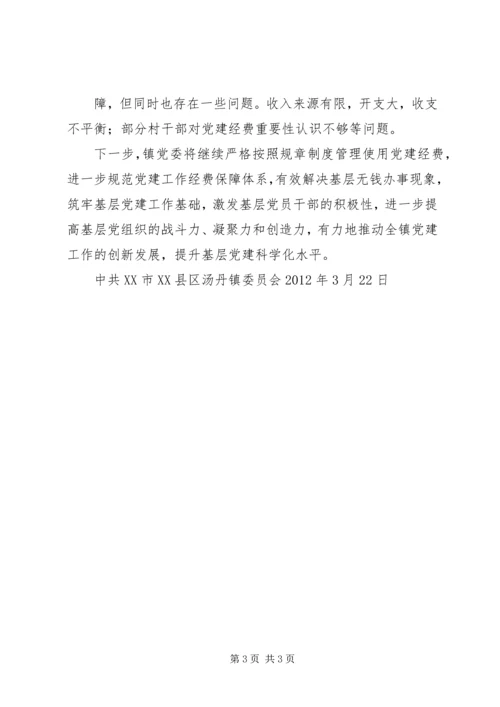 障，但同时也存在一些问题。收入来源有限，开支大，收支不平衡；部分村干部对党建经费重要性认识不够等问题。

下一步，镇党委将继续严格按照规章制度管理使用党建经费，进一步规范党建工作经费保障体系，有效解决基层无钱办事现象，筑牢基层党建工作基础，激发基层党员干部的积极性，进一步提高基层党组织的战斗力、凝聚力和创造力，有力地推动全镇党建工作的创新发展，提升基层党建科学化水平。

中共XX市XX县区汤丹镇委员会2012年3月22日

第3页 共3页